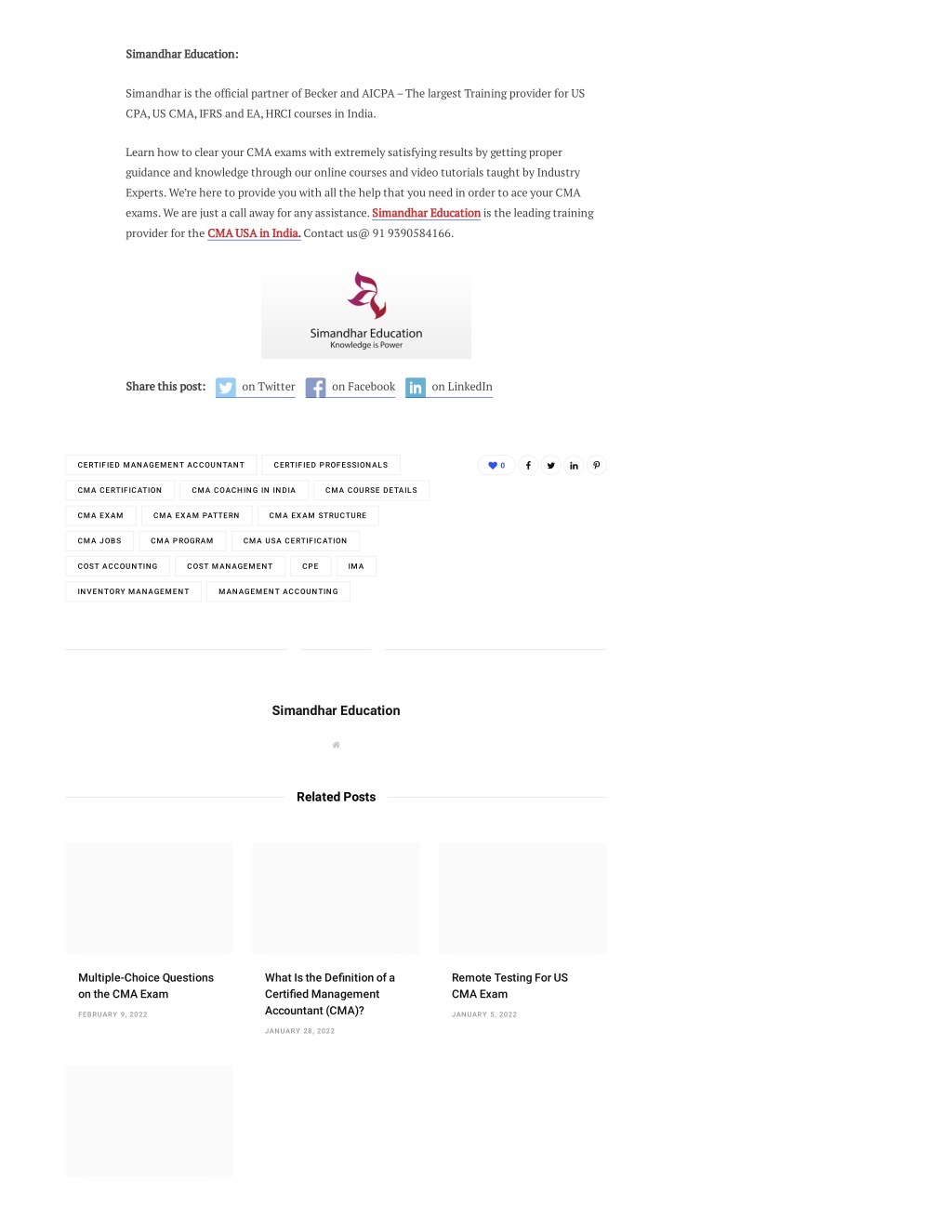 Simandhar Education:

Simandhar is the official partner of Becker and AICPA – The largest Training provider for US CPA, US CMA, IFRS and EA, HRCI courses in India.

Learn how to clear your CMA exams with extremely satisfying results by getting proper guidance and knowledge through our online courses and video tutorials taught by Industry Experts. We're here to provide you with all the help that you need in order to ace your CMA exams. We are just a call away for any assistance. Simandhar Education is the leading training provider for the CMA USA in India. Contact us@ 91 9390584166.

Simandhar Education
Knowledge is Power

Share this post: on Twitter on Facebook on LinkedIn

CERTIFIED MANAGEMENT ACCOUNTANT
CERTIFIED PROFESSIONALS
CMA CERTIFICATION
CMA COACHING IN INDIA
CMA COURSE DETAILS
CMA EXAM
CMA EXAM PATTERN
CMA EXAM STRUCTURE
CMA JOBS
CMA PROGRAM
CMA USA CERTIFICATION
COST ACCOUNTING
COST MANAGEMENT
CPE
IMA
INVENTORY MANAGEMENT
MANAGEMENT ACCOUNTING

0

Simandhar Education

Related Posts

Multiple-Choice Questions on the CMA Exam
FEBRUARY 9, 2022

What Is the Definition of a Certified Management Accountant (CMA)?
JANUARY 28, 2022

Remote Testing For US CMA Exam
JANUARY 5, 2022